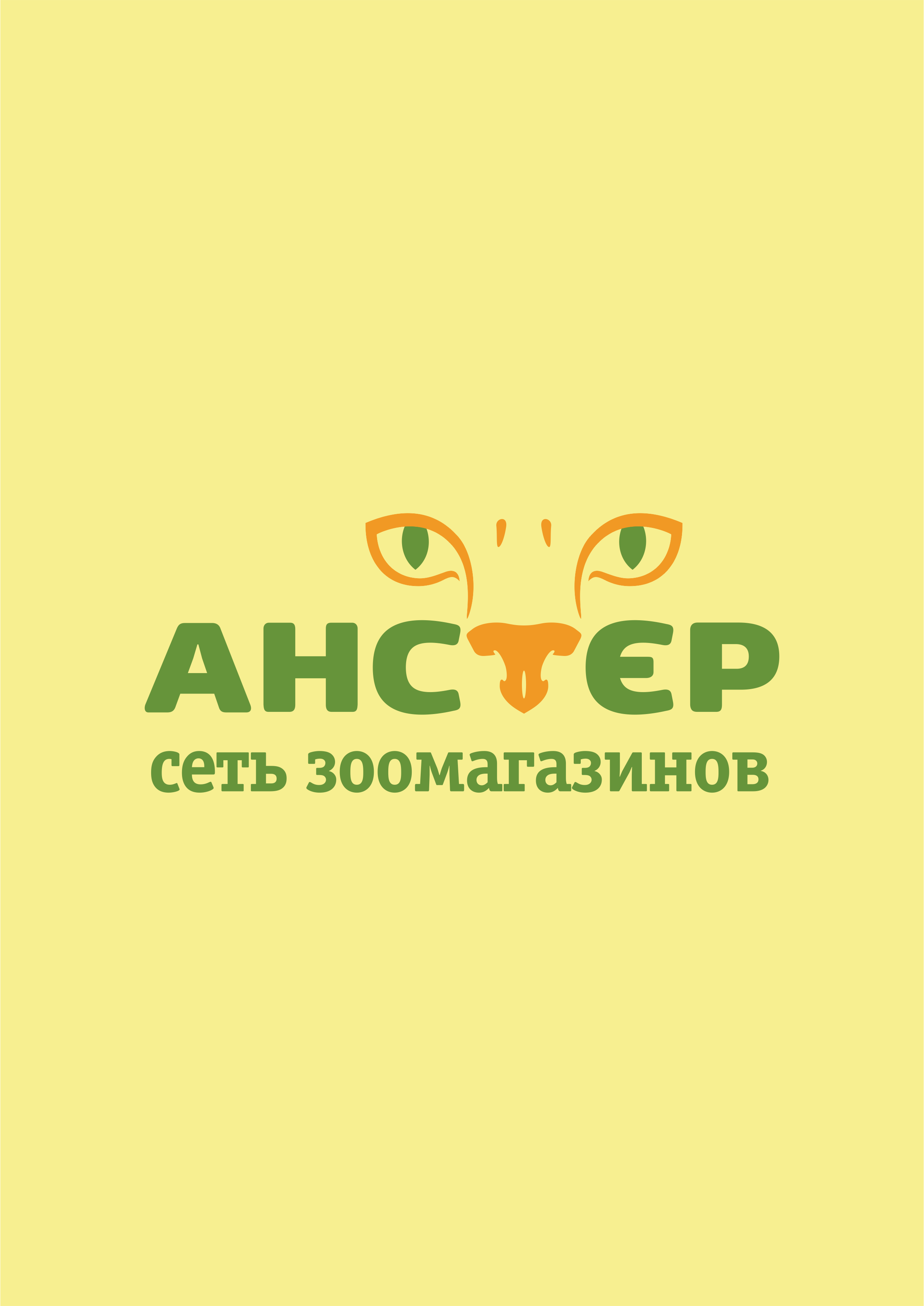 АНСТЕР
сеть зоомагазинов